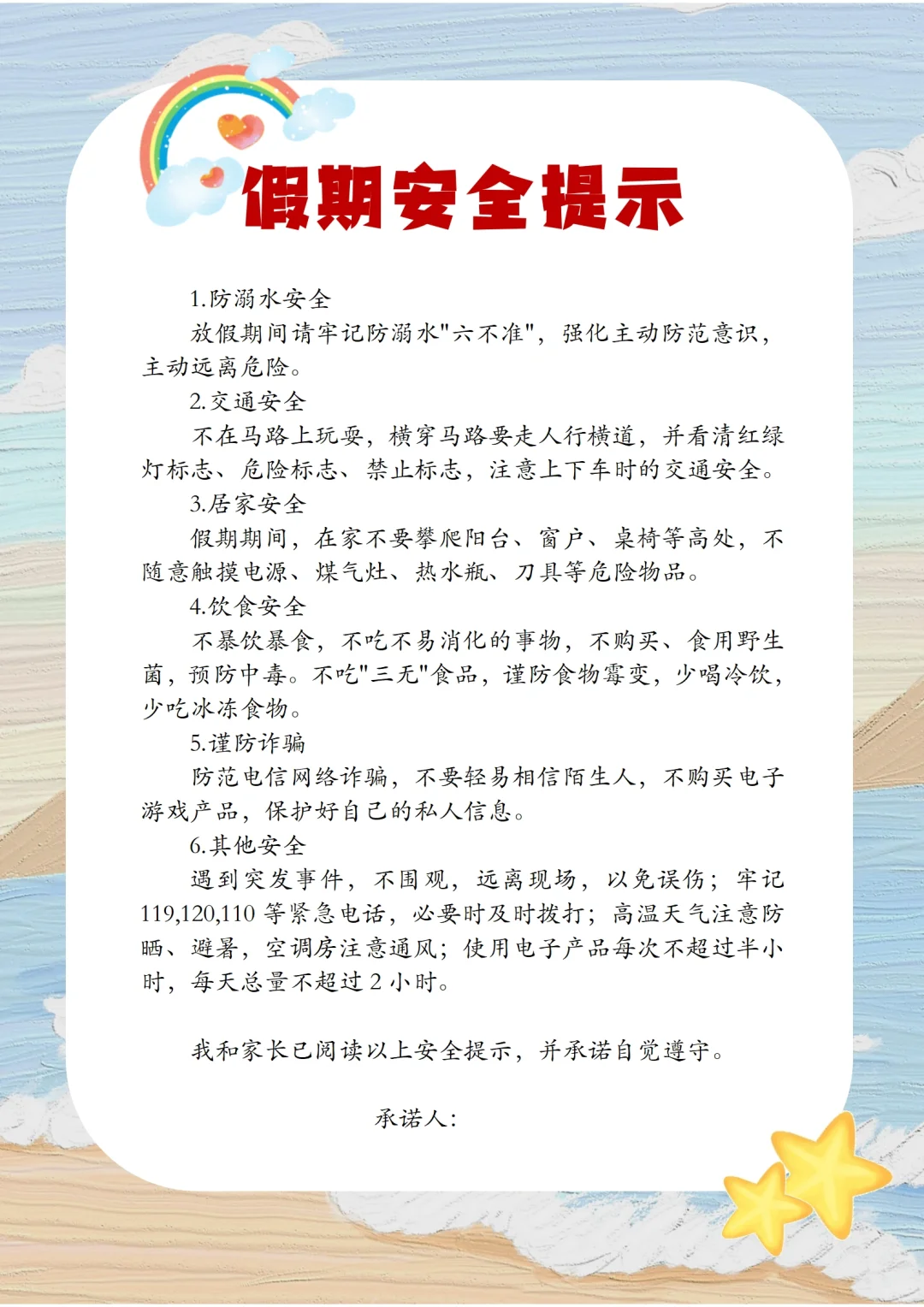 假期安全提示

1.防溺水安全

放假期间请牢记防溺水“六不准”，强化主动防范意识，主动远离危险。

2.交通安全

不在马路上玩耍，横穿马路要走人行横道，并看清红绿灯标志、危险标志、禁止标志，注意上下车时的交通安全。

3.居家安全

假期期间，在家不要攀爬阳台、窗户、桌椅等高处，不随意触摸电源、煤气灶、热水瓶、刀具等危险物品。

4.饮食安全

不暴饮暴食，不吃不易消化的事物，不购买、食用野生菌，预防中毒。不吃“三无”食品，谨防食物霉变，少喝冷饮，少吃冰冻食物。

5.谨防诈骗

防范电信网络诈骗，不要轻易相信陌生人，不购买电子游戏产品，保护好自己的私人信息。

6.其他安全

遇到突发事件，不围观，远离现场，以免误伤；牢记119,120,110等紧急电话，必要时及时拨打；高温天气注意防晒、避暑，空调房注意通风；使用电子产品每次不超过半小时，每天总量不超过2小时。

我和家长已阅读以上安全提示，并承诺自觉遵守。

承诺人：